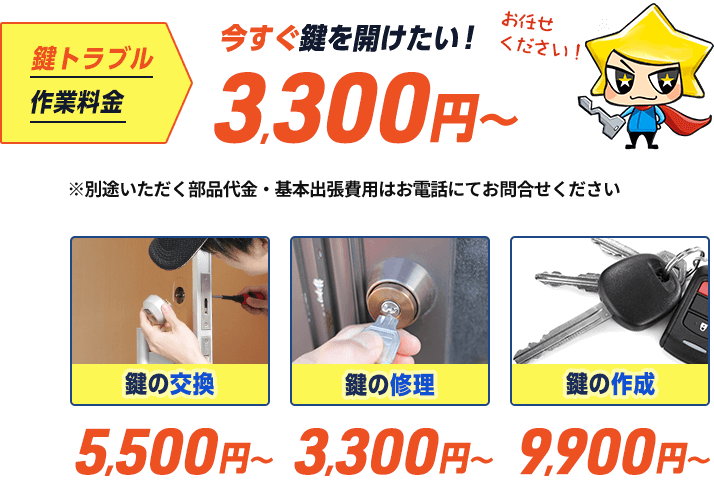 鍵トラブル
作業料金

今すぐ鍵を開けたい！
3,300円～

お任せください！

※別途いただく部品代金・基本出張費用はお電話にてお問合せください

鍵の交換
5,500円～

鍵の修理
3,300円～

鍵の作成
9,900円～